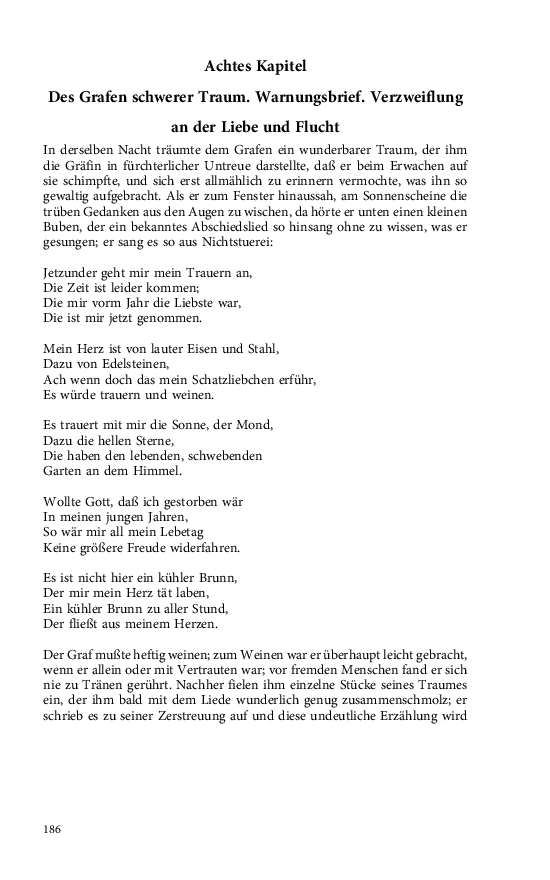 Achtes Kapitel

Des Grafen schwerer Traum. Warnungsbrief. Verzweiflung an der Liebe und Flucht

In derselben Nacht träumte dem Grafen ein wunderbarer Traum, der ihm die Gräfin in fürchterlicher Untreue darstellte, daß er beim Erwachen auf sie schimpfte, und sich erst allmählich zu erinnern vermochte, was ihn so gewaltig aufgebracht. Als er zum Fenster hinaussah, am Sonnenscheine die trüben Gedanken aus den Augen zu wischen, da hörte er unten einen kleinen Buben, der ein bekanntes Abschiedslied so hinsang ohne zu wissen, was er gesungen; er sang es so aus Nichtstuerei:

Jetzunder geht mir mein Trauern an,
Die Zeit ist leider kommen;
Die mir vorm Jahr die Liebste war,
Die ist mir jetzt genommen.

Mein Herz ist von lauter Eisen und Stahl,
Dazu von Edelsteinen,
Ach wenn doch das mein Schatzliebchen erführ,
Es würde trauern und weinen.

Es trauert mit mir die Sonne, der Mond,
Dazu die hellen Sterne,
Die haben den lebenden, schwebenden
Garten an dem Himmel.

Wollte Gott, daß ich gestorben wär
In meinen jungen Jahren,
So wär mir all mein Lebetag
Keine größere Freude widerfahren.

Es ist nicht hier ein kühler Brunn,
Der mir mein Herz tät laben,
Ein kühler Brunn zu aller Stund,
Der fließt aus meinem Herzen.

Der Graf mußte heftig weinen; zum Weinen war er überhaupt leicht gebracht, wenn er allein oder mit Vertrauten war; vor fremden Menschen fand er sich nie zu Tränen gerührt. Nachher fielen ihm einzelne Stücke seines Traumes ein, der ihm bald mit dem Liede wunderlich genug zusammenschmolz; er schrieb es zu seiner Zerstreuung auf und diese undeutliche Erzählung wird

186